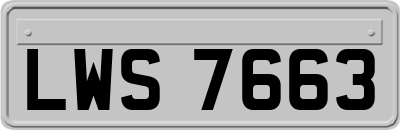 LWS 7663